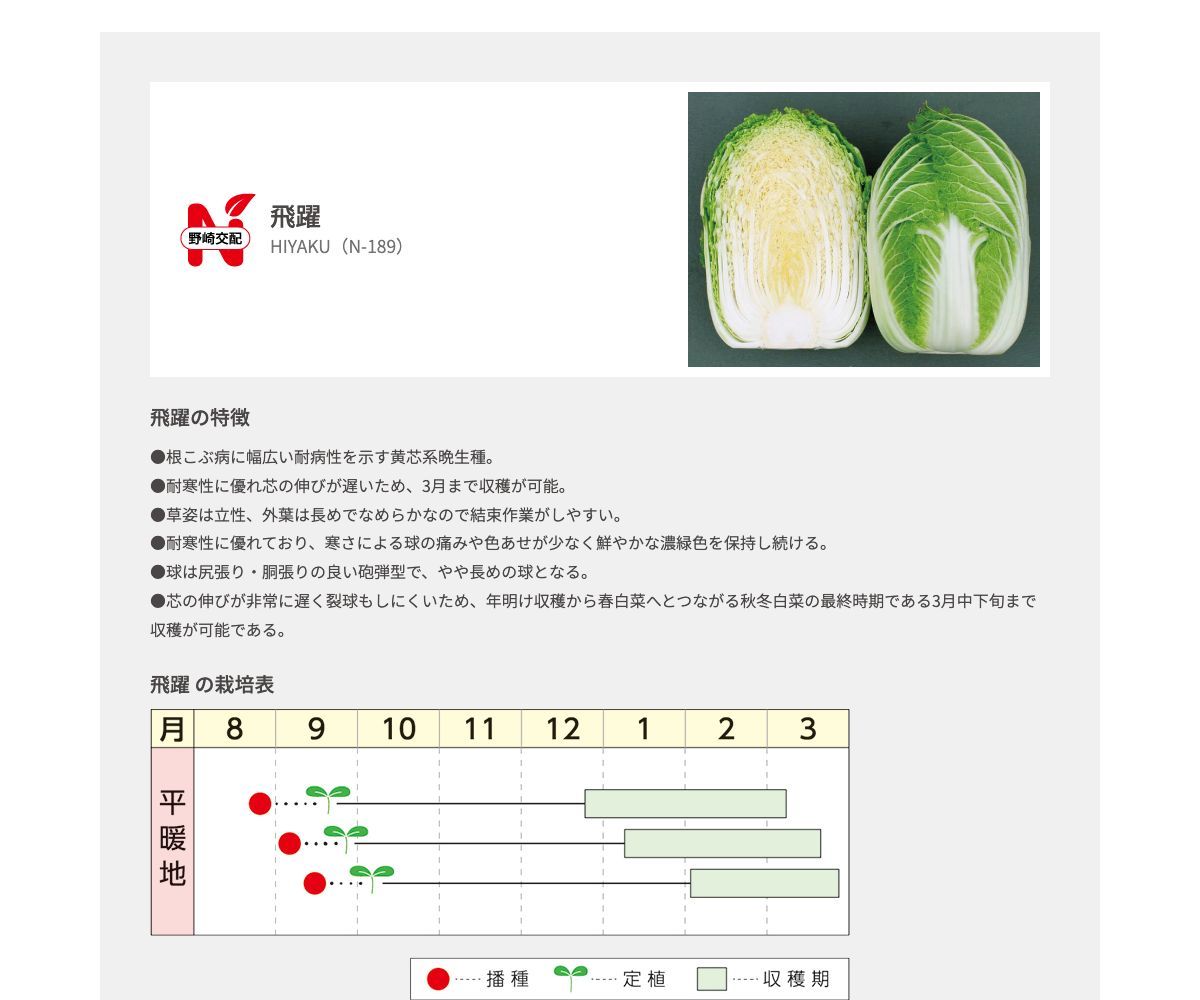 野崎交配

飛躍
HIYAKU（N-189）

飛躍の特徴

●根こぶ病に幅広い耐病性を示す黄芯系晩生種。
●耐寒性に優れ芯の伸びが遅いため、3月まで収穫が可能。
●草姿は立性、外葉は長めでなめらかなので結束作業がしやすい。
●耐寒性に優れており、寒さによる球の痛みや色あせが少なく鮮やかな濃緑色を保持し続ける。
●球は尻張り・胴張りの良い砲弾型で、やや長めの球となる。
●芯の伸びが非常に遅く裂球もしにくいため、年明け収穫から春白菜へとつながる秋冬白菜の最終時期である3月中下旬まで収穫が可能である。

飛躍 の栽培表

| 月 | 8 | 9 | 10 | 11 | 12 | 1 | 2 | 3 |
|---|---|---|---|---|---|---|---|---|
| 平暖地 | | | | | | | | |

播種　定植　収穫期